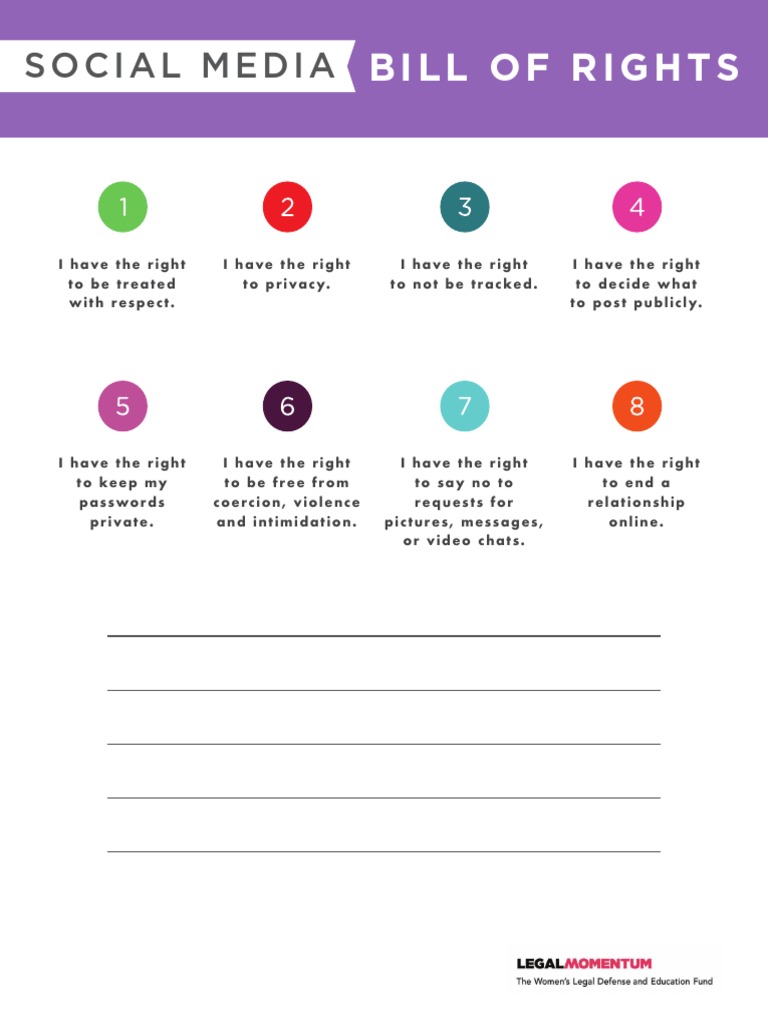 SOCIAL MEDIA BILL OF RIGHTS

1

I have the right to be treated with respect.

2

I have the right to privacy.

3

I have the right to not be tracked.

4

I have the right to decide what to post publicly.

5

I have the right to keep my passwords private.

6

I have the right to be free from coercion, violence and intimidation.

7

I have the right to say no to requests for pictures, messages, or video chats.

8

I have the right to end a relationship online.

LEGALMOMENTUM
The Women's Legal Defense and Education Fund